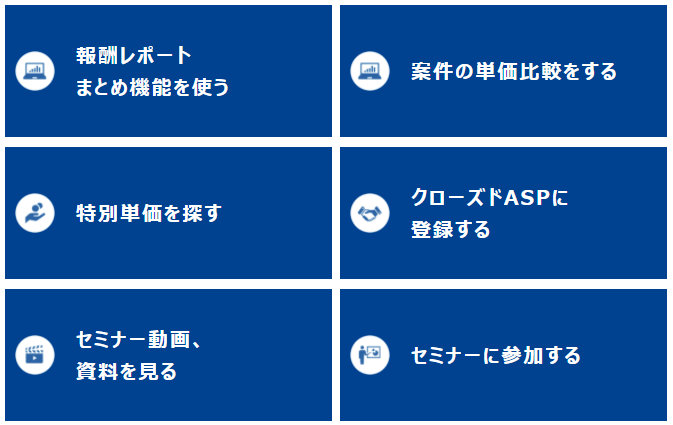 報酬レポート
まとめ機能を使う

案件の単価比較をする

特別単価を探す

クローズドASPに
登録する

セミナー動画、
資料を見る

セミナーに参加する